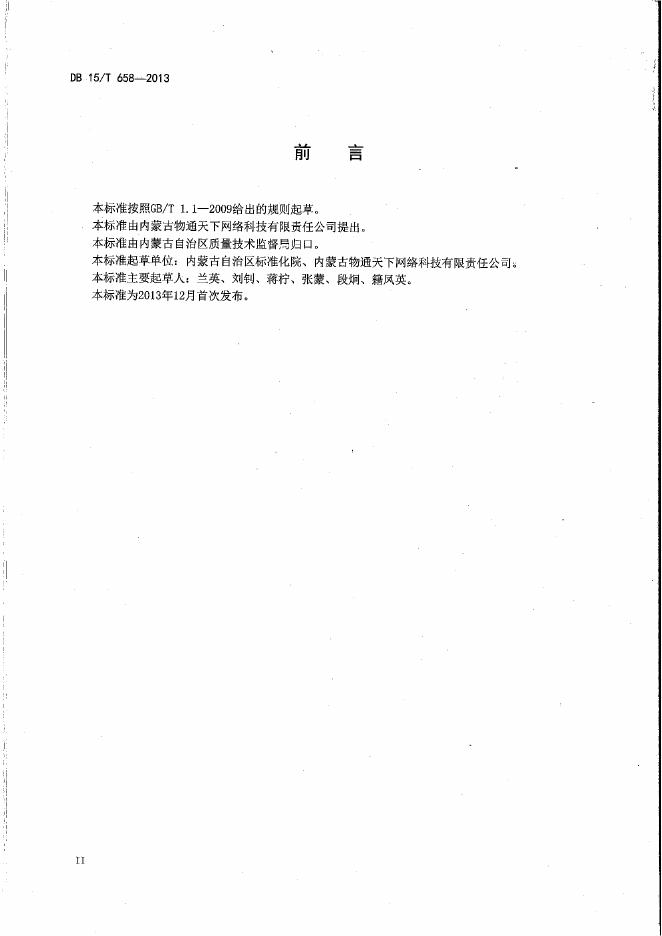 DB 15/T 658—2013

前　言

本标准按照GB/T 1.1—2009给出的规则起草。
本标准由内蒙古物通天下网络科技有限责任公司提出。
本标准由内蒙古自治区质量技术监督局归口。
本标准起草单位：内蒙古自治区标准化院、内蒙古物通天下网络科技有限责任公司。
本标准主要起草人：兰英、刘钊、蒋柠、张蒙、段炯、籍凤英。
本标准为2013年12月首次发布。

II